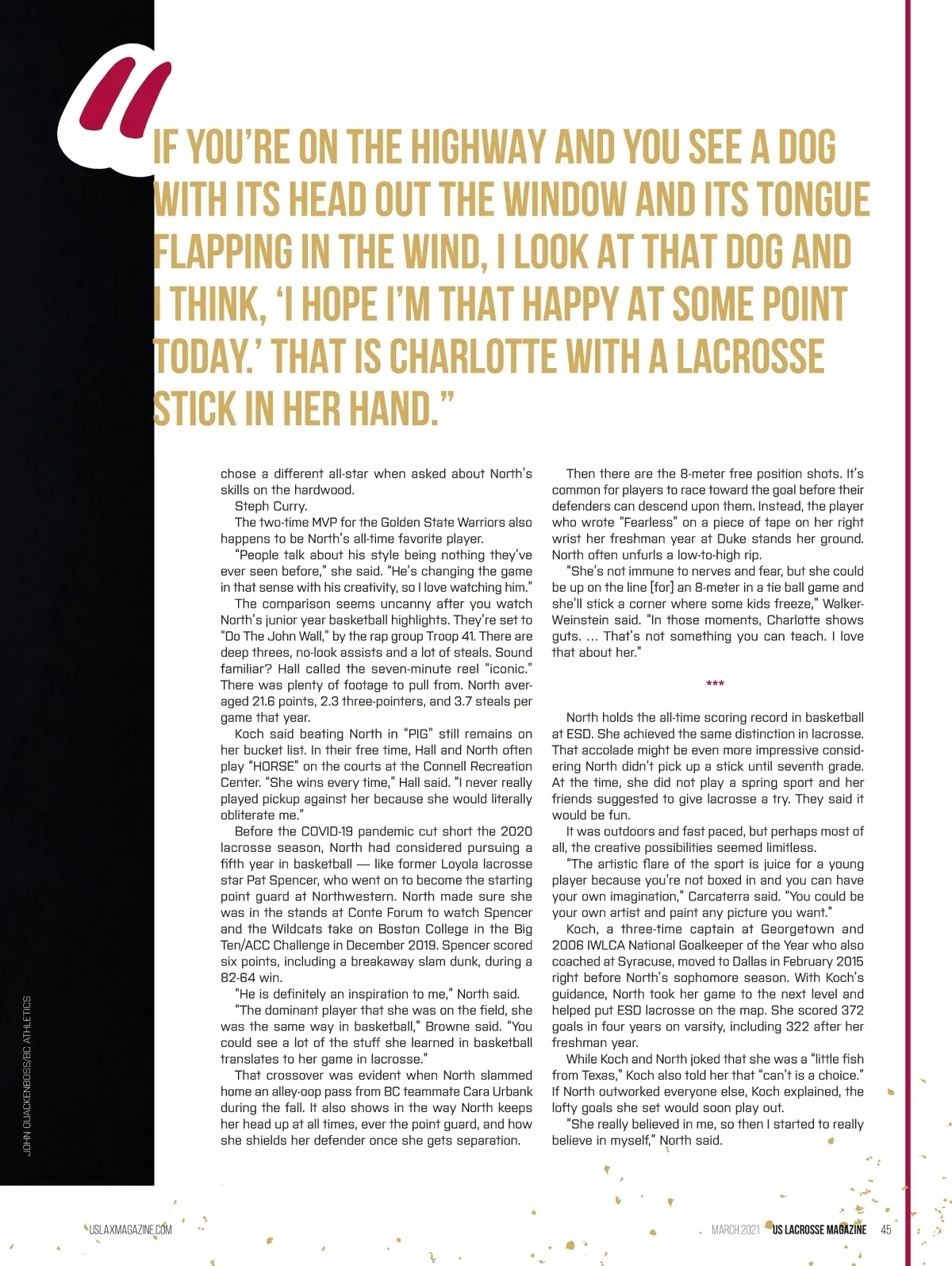 "IF YOU'RE ON THE HIGHWAY AND YOU SEE A DOG WITH ITS HEAD OUT THE WINDOW AND ITS TONGUE FLAPPING IN THE WIND, I LOOK AT THAT DOG AND I THINK, 'I HOPE I'M THAT HAPPY AT SOME POINT TODAY.' THAT IS CHARLOTTE WITH A LACROSSE STICK IN HER HAND."

chose a different all-star when asked about North's skills on the hardwood.

Steph Curry.

The two-time MVP for the Golden State Warriors also happens to be North's all-time favorite player.

"People talk about his style being nothing they've ever seen before," she said. "He's changing the game in that sense with his creativity, so I love watching him."

The comparison seems uncanny after you watch North's junior year basketball highlights. They're set to "Do The John Wall," by the rap group Troop 41. There are deep threes, no-look assists and a lot of steals. Sound familiar? Hall called the seven-minute reel "iconic." There was plenty of footage to pull from. North averaged 21.6 points, 2.3 three-pointers, and 3.7 steals per game that year.

Koch said beating North in "PIG" still remains on her bucket list. In their free time, Hall and North often play "HORSE" on the courts at the Connell Recreation Center. "She wins every time," Hall said. "I never really played pickup against her because she would literally obliterate me."

Before the COVID-19 pandemic cut short the 2020 lacrosse season, North had considered pursuing a fifth year in basketball — like former Loyola lacrosse star Pat Spencer, who went on to become the starting point guard at Northwestern. North made sure she was in the stands at Conte Forum to watch Spencer and the Wildcats take on Boston College in the Big Ten/ACC Challenge in December 2019. Spencer scored six points, including a breakaway slam dunk, during a 82-64 win.

"He is definitely an inspiration to me," North said.

"The dominant player that she was on the field, she was the same way in basketball," Browne said. "You could see a lot of the stuff she learned in basketball translates to her game in lacrosse."

That crossover was evident when North slammed home an alley-oop pass from BC teammate Cara Urbank during the fall. It also shows in the way North keeps her head up at all times, ever the point guard, and how she shields her defender once she gets separation.

Then there are the 8-meter free position shots. It's common for players to race toward the goal before their defenders can descend upon them. Instead, the player who wrote "Fearless" on a piece of tape on her right wrist her freshman year at Duke stands her ground. North often unfurls a low-to-high rip.

"She's not immune to nerves and fear, but she could be up on the line [for] an 8-meter in a tie ball game and she'll stick a corner where some kids freeze," Walker-Weinstein said. "In those moments, Charlotte shows guts. ... That's not something you can teach. I love that about her."

***

North holds the all-time scoring record in basketball at ESD. She achieved the same distinction in lacrosse. That accolade might be even more impressive considering North didn't pick up a stick until seventh grade. At the time, she did not play a spring sport and her friends suggested to give lacrosse a try. They said it would be fun.

It was outdoors and fast paced, but perhaps most of all, the creative possibilities seemed limitless.

"The artistic flare of the sport is juice for a young player because you're not boxed in and you can have your own imagination," Carcaterra said. "You could be your own artist and paint any picture you want."

Koch, a three-time captain at Georgetown and 2006 IWLCA National Goalkeeper of the Year who also coached at Syracuse, moved to Dallas in February 2015 right before North's sophomore season. With Koch's guidance, North took her game to the next level and helped put ESD lacrosse on the map. She scored 372 goals in four years on varsity, including 322 after her freshman year.

While Koch and North joked that she was a "little fish from Texas," Koch also told her that "can't is a choice." If North outworked everyone else, Koch explained, the lofty goals she set would soon play out.

"She really believed in me, so then I started to really believe in myself," North said.

JOHN QUACKENBOSS/BC ATHLETICS

USLAXMAGAZINE.COM

MARCH 2021 US LACROSSE MAGAZINE 45